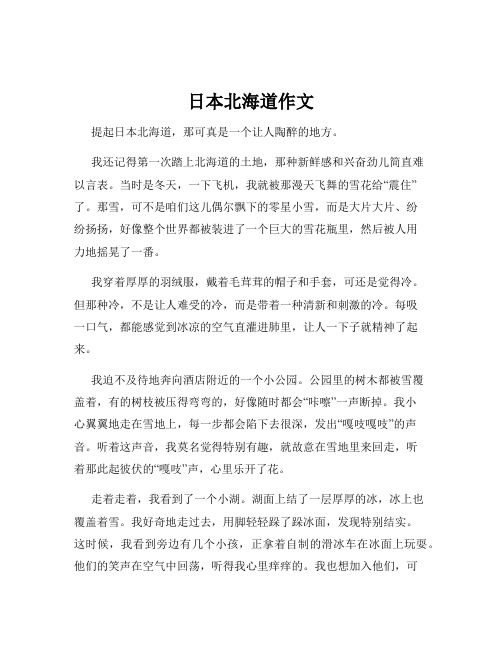 日本北海道作文

提起日本北海道，那可真是一个让人陶醉的地方。

我还记得第一次踏上北海道的土地，那种新鲜感和兴奋劲儿简直难以言表。当时是冬天，一下飞机，我就被那漫天飞舞的雪花给“震住”了。那雪，可不是咱们这儿偶尔飘下的零星小雪，而是大片大片、纷纷扬扬，好像整个世界都被装进了一个巨大的雪花瓶里，然后被人用力地摇晃了一番。

我穿着厚厚的羽绒服，戴着毛茸茸的帽子和手套，可还是觉得冷。但那种冷，不是让人难受的冷，而是带着一种清新和刺激的冷。每吸一口气，都能感觉到冰凉的空气直灌进肺里，让人一下子就精神了起来。

我迫不及待地奔向酒店附近的一个小公园。公园里的树木都被雪覆盖着，有的树枝被压得弯弯的，好像随时都会“咔嚓”一声断掉。我小心翼翼地走在雪地上，每一步都会陷下去很深，发出“嘎吱嘎吱”的声音。听着这声音，我莫名觉得特别有趣，就故意在雪地里来回走，听着那此起彼伏的“嘎吱”声，心里乐开了花。

走着走着，我看到了一个小湖。湖面上结了一层厚厚的冰，冰上也覆盖着雪。我好奇地走过去，用脚轻轻踩了踩冰面，发现特别结实。这时候，我看到旁边有几个小孩，正拿着自制的滑冰车在冰面上玩耍。他们的笑声在空气中回荡，听得我心里痒痒的。我也想加入他们，可